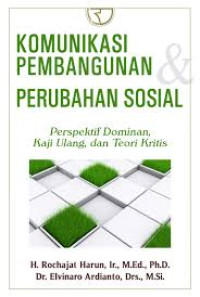 KOMUNIKASI PEMBANGUNAN &
PERUBAHAN SOSIAL

Perspektif Dominan, Kaji Ulang, dan Teori Kritis

H. Rochajat Harun, Ir., M.Ed., Ph.D.
Dr. Elvinaro Ardianto, Drs., M.Si.